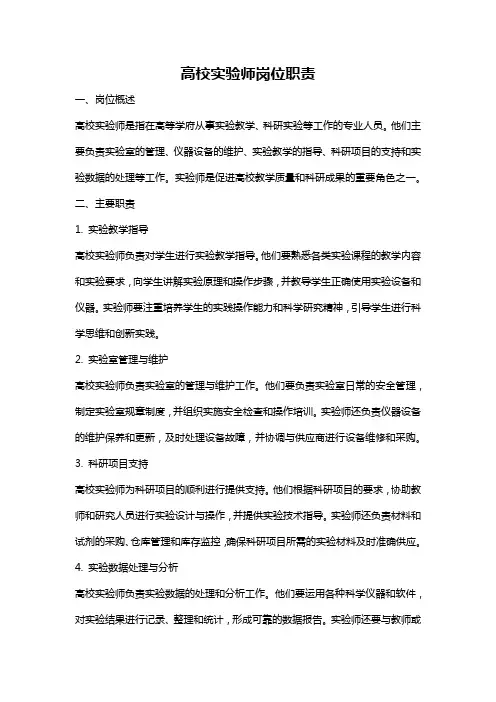 高校实验师岗位职责

一、岗位概述

高校实验师是指在高等学府从事实验教学、科研实验等工作的专业人员。他们主要负责实验室的管理、仪器设备的维护、实验教学的指导、科研项目的支持和实验数据的处理等工作。实验师是促进高校教学质量和科研成果的重要角色之一。

二、主要职责

1. 实验教学指导

高校实验师负责对学生进行实验教学指导。他们要熟悉各类实验课程的教学内容和实验要求，向学生讲解实验原理和操作步骤，并教导学生正确使用实验设备和仪器。实验师要注重培养学生的实践操作能力和科学研究精神，引导学生进行科学思维和创新实践。

2. 实验室管理与维护

高校实验师负责实验室的管理与维护工作。他们要负责实验室日常的安全管理，制定实验室规章制度，并组织实施安全检查和操作培训。实验师还负责仪器设备的维护保养和更新，及时处理设备故障，并协调与供应商进行设备维修和采购。

3. 科研项目支持

高校实验师为科研项目的顺利进行提供支持。他们根据科研项目的要求，协助教师和研究人员进行实验设计与操作，并提供实验技术指导。实验师还负责材料和试剂的采购、仓库管理和库存监控，确保科研项目所需的实验材料及时准确供应。

4. 实验数据处理与分析

高校实验师负责实验数据的处理和分析工作。他们要运用各种科学仪器和软件，对实验结果进行记录、整理和统计，形成可靠的数据报告。实验师还要与教师或